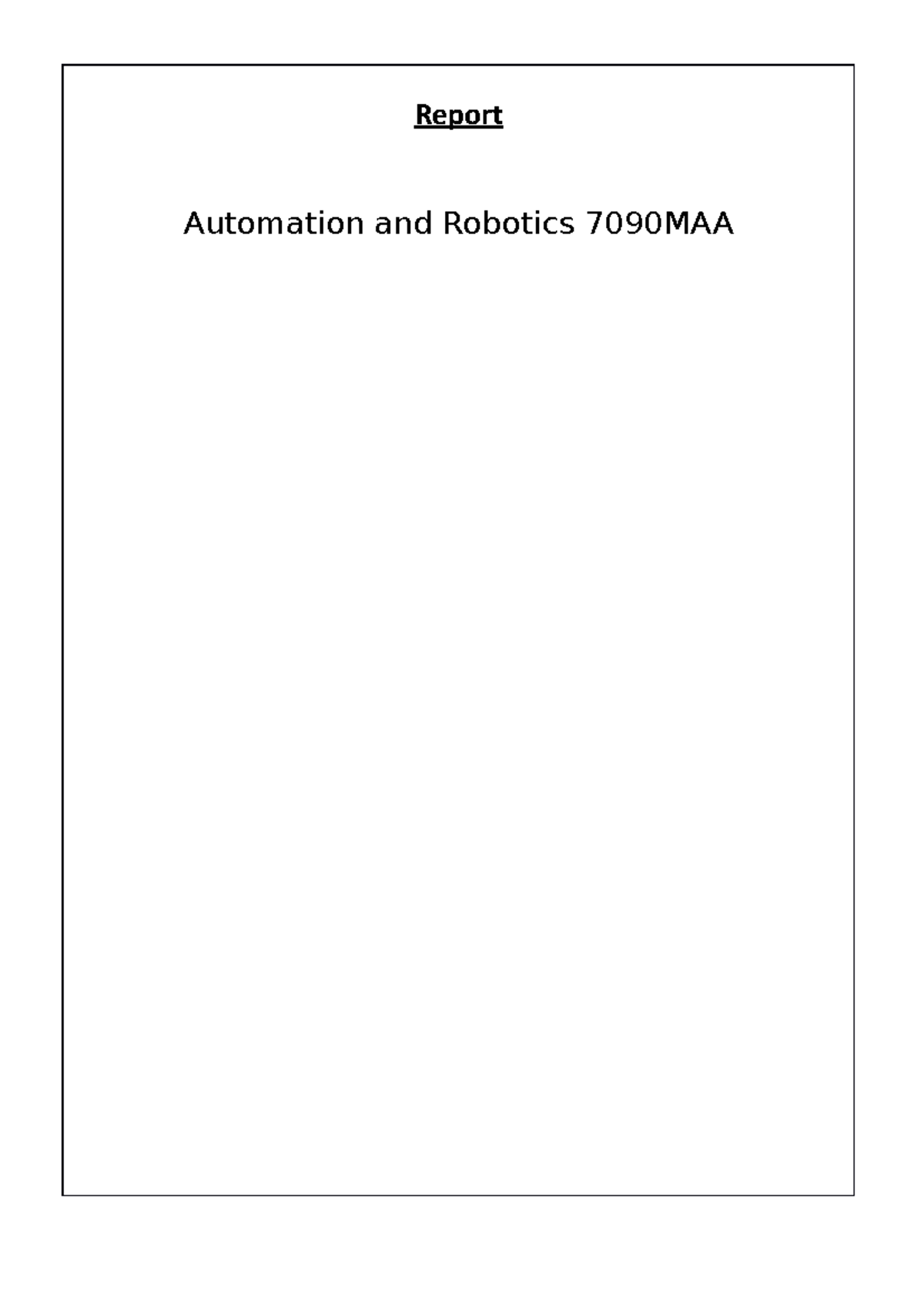 Report

Automation and Robotics 7090MAA